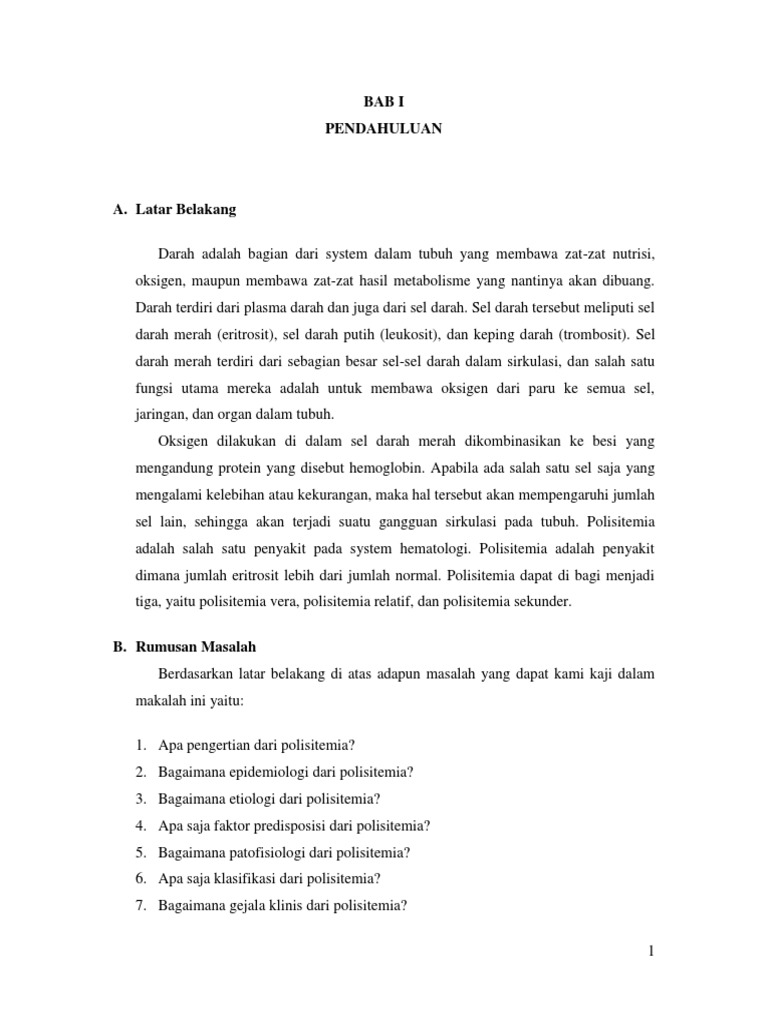 BAB I
PENDAHULUAN

A. Latar Belakang

Darah adalah bagian dari system dalam tubuh yang membawa zat-zat nutrisi, oksigen, maupun membawa zat-zat hasil metabolisme yang nantinya akan dibuang. Darah terdiri dari plasma darah dan juga dari sel darah. Sel darah tersebut meliputi sel darah merah (eritrosit), sel darah putih (leukosit), dan keping darah (trombosit). Sel darah merah terdiri dari sebagian besar sel-sel darah dalam sirkulasi, dan salah satu fungsi utama mereka adalah untuk membawa oksigen dari paru ke semua sel, jaringan, dan organ dalam tubuh.

Oksigen dilakukan di dalam sel darah merah dikombinasikan ke besi yang mengandung protein yang disebut hemoglobin. Apabila ada salah satu sel saja yang mengalami kelebihan atau kekurangan, maka hal tersebut akan mempengaruhi jumlah sel lain, sehingga akan terjadi suatu gangguan sirkulasi pada tubuh. Polisitemia adalah salah satu penyakit pada system hematologi. Polisitemia adalah penyakit dimana jumlah eritrosit lebih dari jumlah normal. Polisitemia dapat di bagi menjadi tiga, yaitu polisitemia vera, polisitemia relatif, dan polisitemia sekunder.

B. Rumusan Masalah

Berdasarkan latar belakang di atas adapun masalah yang dapat kami kaji dalam makalah ini yaitu:

1. Apa pengertian dari polisitemia?
2. Bagaimana epidemiologi dari polisitemia?
3. Bagaimana etiologi dari polisitemia?
4. Apa saja faktor predisposisi dari polisitemia?
5. Bagaimana patofisiologi dari polisitemia?
6. Apa saja klasifikasi dari polisitemia?
7. Bagaimana gejala klinis dari polisitemia?

1